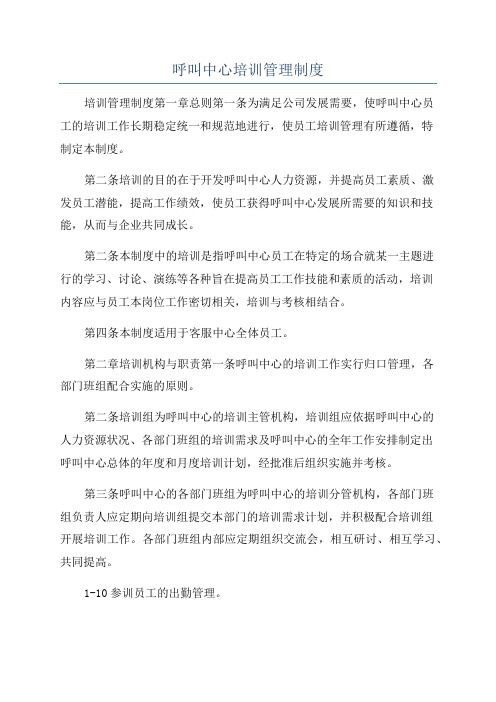 呼叫中心培训管理制度

培训管理制度第一章总则第一条为满足公司发展需要，使呼叫中心员工的培训工作长期稳定统一和规范地进行，使员工培训管理有所遵循，特制定本制度。

第二条培训的目的在于开发呼叫中心人力资源，并提高员工素质、激发员工潜能，提高工作绩效，使员工获得呼叫中心发展所需要的知识和技能，从而与企业共同成长。

第二条本制度中的培训是指呼叫中心员工在特定的场合就某一主题进行的学习、讨论、演练等各种旨在提高员工工作技能和素质的活动，培训内容应与员工本岗位工作密切相关，培训与考核相结合。

第四条本制度适用于客服中心全体员工。

第二章培训机构与职责第一条呼叫中心的培训工作实行归口管理，各部门班组配合实施的原则。

第二条培训组为呼叫中心的培训主管机构，培训组应依据呼叫中心的人力资源状况、各部门班组的培训需求及呼叫中心的全年工作安排制定出呼叫中心总体的年度和月度培训计划，经批准后组织实施并考核。

第三条呼叫中心的各部门班组为呼叫中心的培训分管机构，各部门班组负责人应定期向培训组提交本部门的培训需求计划，并积极配合培训组开展培训工作。各部门班组内部应定期组织交流会，相互研讨、相互学习、共同提高。

1-10 参训员工的出勤管理。